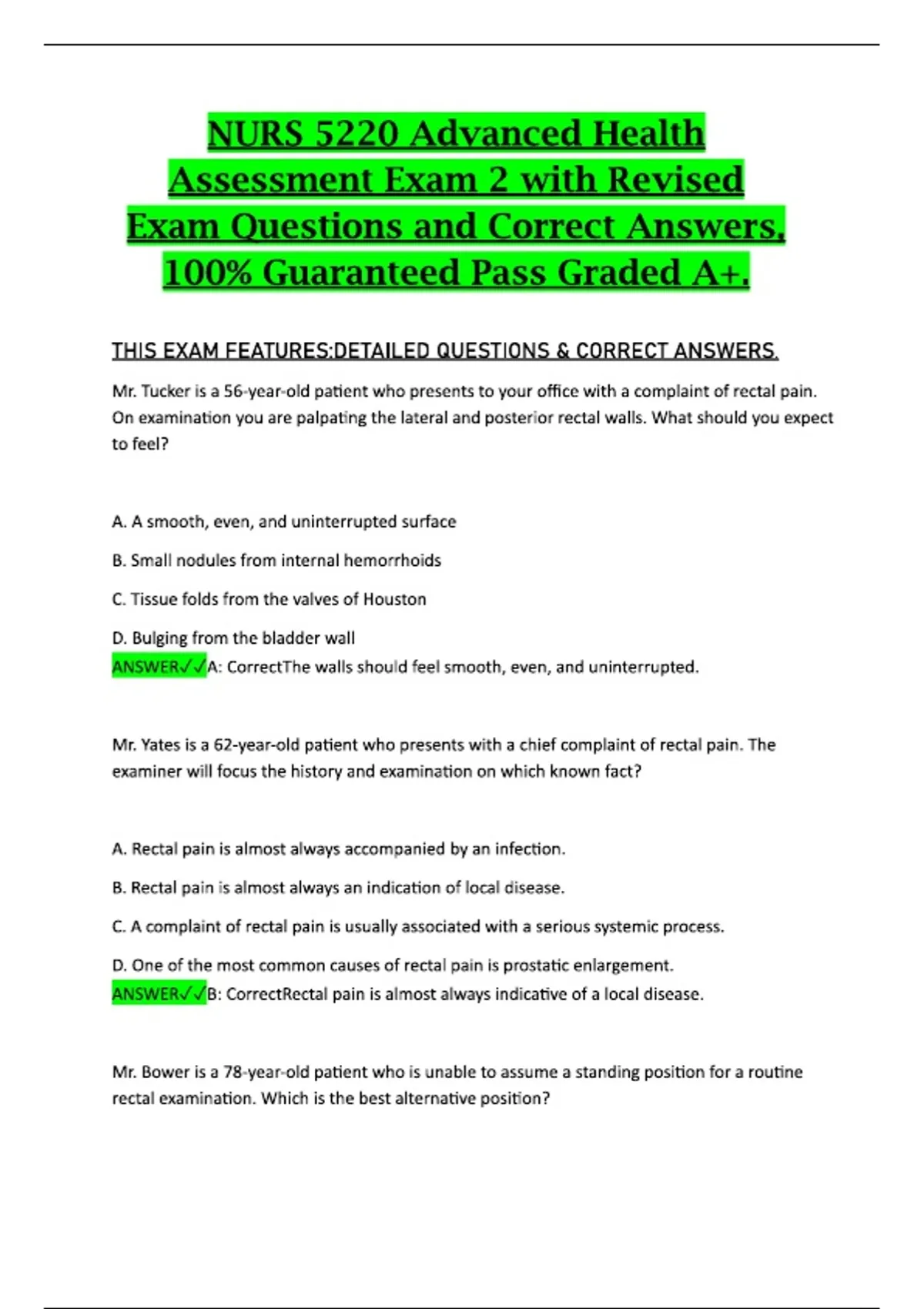 NURS 5220 Advanced Health Assessment Exam 2 with Revised Exam Questions and Correct Answers, 100% Guaranteed Pass Graded A+.

THIS EXAM FEATURES:DETAILED QUESTIONS & CORRECT ANSWERS.

Mr. Tucker is a 56-year-old patient who presents to your office with a complaint of rectal pain. On examination you are palpating the lateral and posterior rectal walls. What should you expect to feel?

A. A smooth, even, and uninterrupted surface

B. Small nodules from internal hemorrhoids

C. Tissue folds from the valves of Houston

D. Bulging from the bladder wall
ANSWER✓✓A: CorrectThe walls should feel smooth, even, and uninterrupted.

Mr. Yates is a 62-year-old patient who presents with a chief complaint of rectal pain. The examiner will focus the history and examination on which known fact?

A. Rectal pain is almost always accompanied by an infection.

B. Rectal pain is almost always an indication of local disease.

C. A complaint of rectal pain is usually associated with a serious systemic process.

D. One of the most common causes of rectal pain is prostatic enlargement.
ANSWER✓✓B: CorrectRectal pain is almost always indicative of a local disease.

Mr. Bower is a 78-year-old patient who is unable to assume a standing position for a routine rectal examination. Which is the best alternative position?